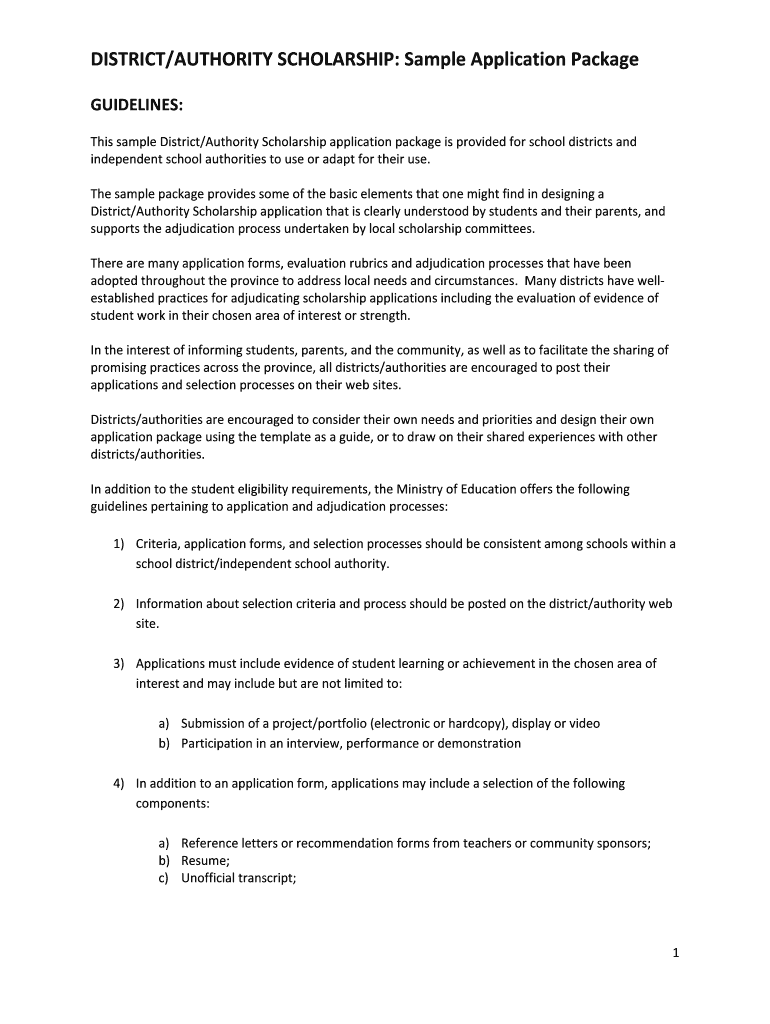 DISTRICT/AUTHORITY SCHOLARSHIP: Sample Application Package

GUIDELINES:

This sample District/Authority Scholarship application package is provided for school districts and independent school authorities to use or adapt for their use.

The sample package provides some of the basic elements that one might find in designing a District/Authority Scholarship application that is clearly understood by students and their parents, and supports the adjudication process undertaken by local scholarship committees.

There are many application forms, evaluation rubrics and adjudication processes that have been adopted throughout the province to address local needs and circumstances. Many districts have well-established practices for adjudicating scholarship applications including the evaluation of evidence of student work in their chosen area of interest or strength.

In the interest of informing students, parents, and the community, as well as to facilitate the sharing of promising practices across the province, all districts/authorities are encouraged to post their applications and selection processes on their web sites.

Districts/authorities are encouraged to consider their own needs and priorities and design their own application package using the template as a guide, or to draw on their shared experiences with other districts/authorities.

In addition to the student eligibility requirements, the Ministry of Education offers the following guidelines pertaining to application and adjudication processes:

1) Criteria, application forms, and selection processes should be consistent among schools within a school district/independent school authority.

2) Information about selection criteria and process should be posted on the district/authority web site.

3) Applications must include evidence of student learning or achievement in the chosen area of interest and may include but are not limited to:

a) Submission of a project/portfolio (electronic or hardcopy), display or video
b) Participation in an interview, performance or demonstration

4) In addition to an application form, applications may include a selection of the following components:

a) Reference letters or recommendation forms from teachers or community sponsors;
b) Resume;
c) Unofficial transcript;

1